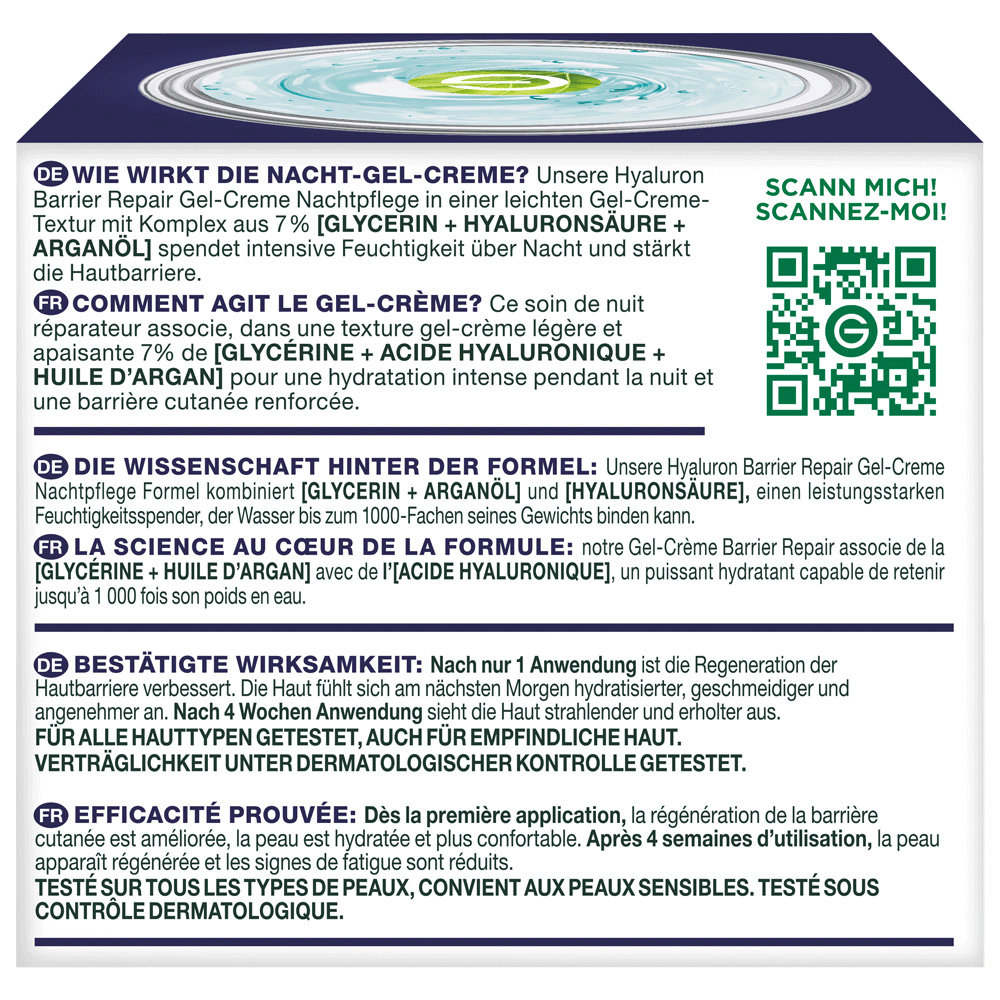 DE WIE WIRKT DIE NACHT-GEL-CREME? Unsere Hyaluron Barrier Repair Gel-Creme Nachtpflege in einer leichten Gel-Creme-Textur mit Komplex aus 7% [GLYCERIN + HYALURONSÄURE + ARGANÖL] spendet intensive Feuchtigkeit über Nacht und stärkt die Hautbarriere.

FR COMMENT AGIT LE GEL-CRÈME? Ce soin de nuit réparateur associe, dans une texture gel-crème légère et apaisante 7% de [GLYCÉRINE + ACIDE HYALURONIQUE + HUILE D'ARGAN] pour une hydratation intense pendant la nuit et une barrière cutanée renforcée.

SCANN MICH!
SCANNEZ-MOI!

DE DIE WISSENSCHAFT HINTER DER FORMEL: Unsere Hyaluron Barrier Repair Gel-Creme Nachtpflege Formel kombiniert [GLYCERIN + ARGANÖL] und [HYALURONSÄURE], einen leistungsstarken Feuchtigkeitsspender, der Wasser bis zum 1000-Fachen seines Gewichts binden kann.

FR LA SCIENCE AU CŒUR DE LA FORMULE: notre Gel-Crème Barrier Repair associe de la [GLYCÉRINE + HUILE D'ARGAN] avec de l'[ACIDE HYALURONIQUE], un puissant hydratant capable de retenir jusqu'à 1 000 fois son poids en eau.

DE BESTÄTIGTE WIRKSAMKEIT: Nach nur 1 Anwendung ist die Regeneration der Hautbarriere verbessert. Die Haut fühlt sich am nächsten Morgen hydratisierter, geschmeidiger und angenehmer an. Nach 4 Wochen Anwendung sieht die Haut strahlender und erholter aus.
FÜR ALLE HAUTTYPEN GETESTET, AUCH FÜR EMPFINDLICHE HAUT.
VERTRÄGLICHKEIT UNTER DERMATOLOGISCHER KONTROLLE GETESTET.

FR EFFICACITÉ PROUVÉE: Dès la première application, la régénération de la barrière cutanée est améliorée, la peau est hydratée et plus confortable. Après 4 semaines d'utilisation, la peau apparaît régénérée et les signes de fatigue sont réduits.
TESTÉ SUR TOUS LES TYPES DE PEAUX, CONVIENT AUX PEAUX SENSIBLES. TESTÉ SOUS CONTRÔLE DERMATOLOGIQUE.